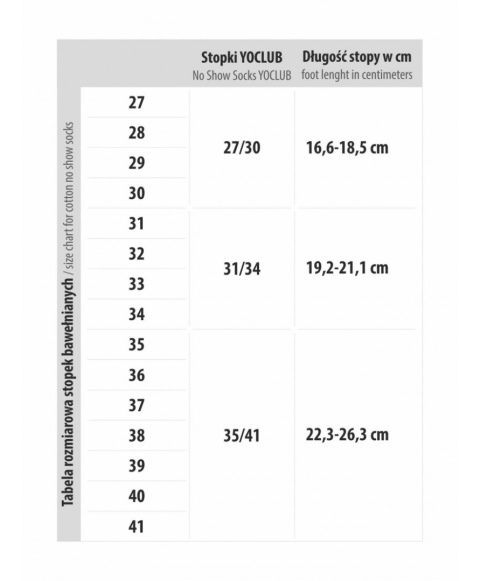 Tabela rozmiarowa stopek bawełnianych / size chart for cotton no show socks

| | Stopki YOCLUB No Show Socks YOCLUB | Długość stopy w cm foot lenght in centimeters |
|---|---|---|
| 27 | 27/30 | 16,6-18,5 cm |
| 28 | | |
| 29 | | |
| 30 | | |
| 31 | 31/34 | 19,2-21,1 cm |
| 32 | | |
| 33 | | |
| 34 | | |
| 35 | 35/41 | 22,3-26,3 cm |
| 36 | | |
| 37 | | |
| 38 | | |
| 39 | | |
| 40 | | |
| 41 | | |